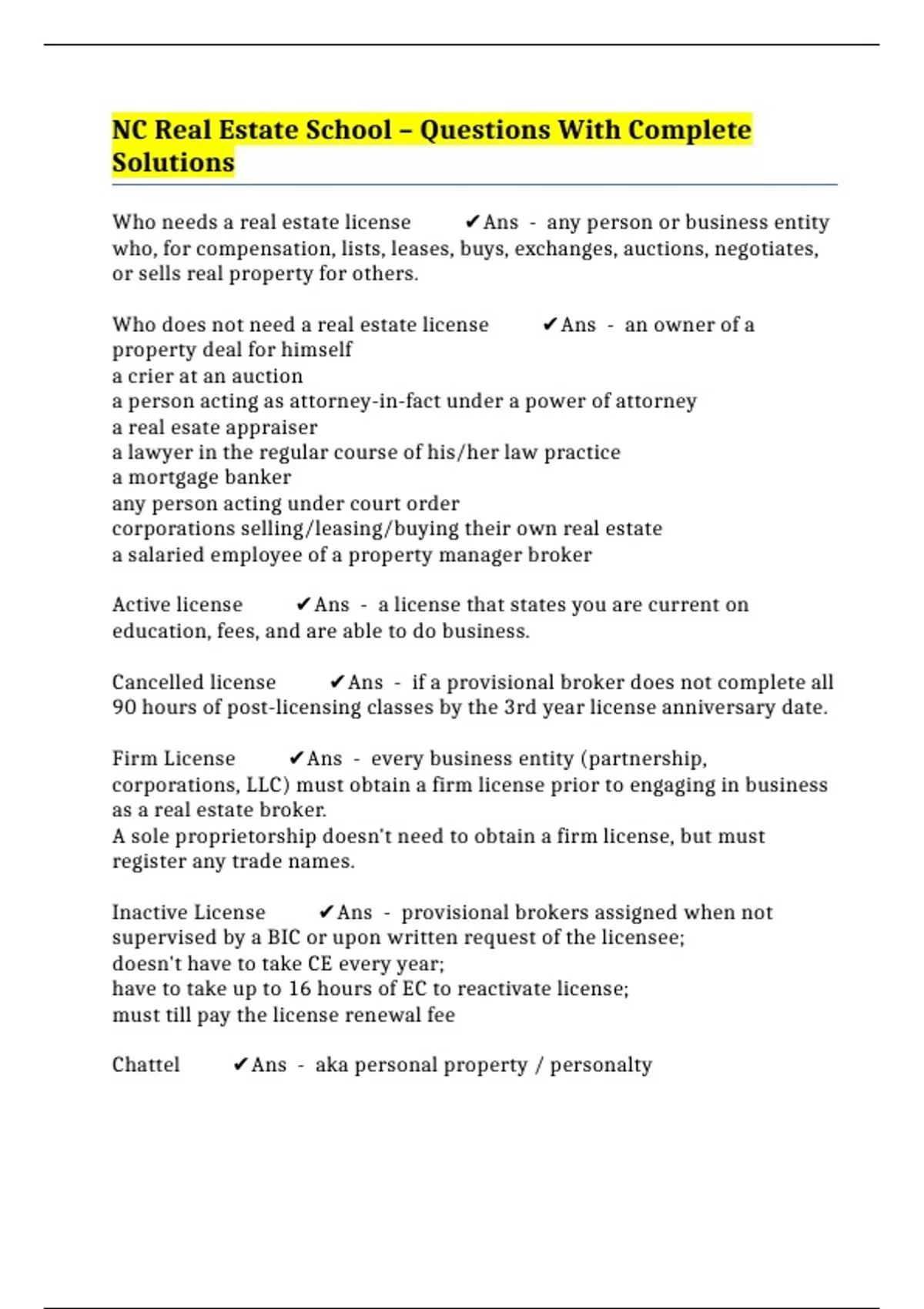 NC Real Estate School – Questions With Complete Solutions

Who needs a real estate license ✔Ans - any person or business entity who, for compensation, lists, leases, buys, exchanges, auctions, negotiates, or sells real property for others.

Who does not need a real estate license ✔Ans - an owner of a property deal for himself
a crier at an auction
a person acting as attorney-in-fact under a power of attorney
a real esate appraiser
a lawyer in the regular course of his/her law practice
a mortgage banker
any person acting under court order
corporations selling/leasing/buying their own real estate
a salaried employee of a property manager broker

Active license ✔Ans - a license that states you are current on education, fees, and are able to do business.

Cancelled license ✔Ans - if a provisional broker does not complete all 90 hours of post-licensing classes by the 3rd year license anniversary date.

Firm License ✔Ans - every business entity (partnership, corporations, LLC) must obtain a firm license prior to engaging in business as a real estate broker.
A sole proprietorship doesn't need to obtain a firm license, but must register any trade names.

Inactive License ✔Ans - provisional brokers assigned when not supervised by a BIC or upon written request of the licensee;
doesn't have to take CE every year;
have to take up to 16 hours of EC to reactivate license;
must till pay the license renewal fee

Chattel ✔Ans - aka personal property / personalty